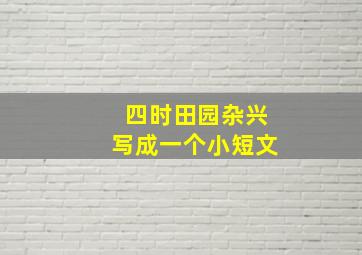 四时田园杂兴
写成一个小短文